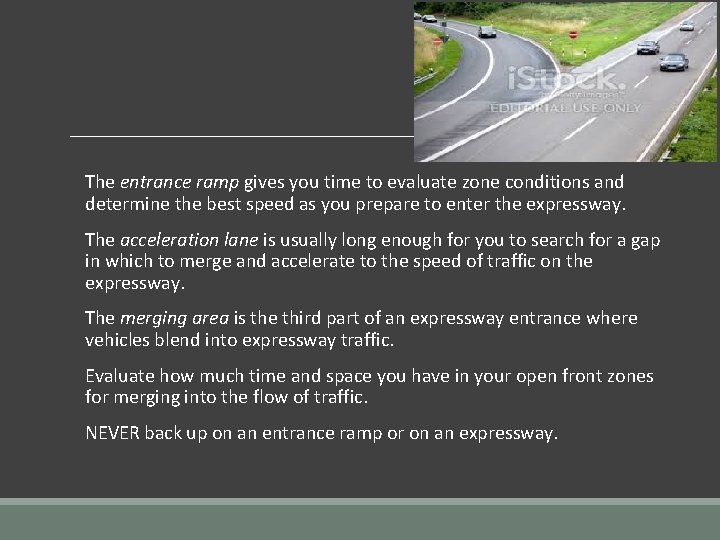 The entrance ramp gives you time to evaluate zone conditions and determine the best speed as you prepare to enter the expressway.

The acceleration lane is usually long enough for you to search for a gap in which to merge and accelerate to the speed of traffic on the expressway.

The merging area is the third part of an expressway entrance where vehicles blend into expressway traffic.

Evaluate how much time and space you have in your open front zones for merging into the flow of traffic.

NEVER back up on an entrance ramp or on an expressway.

iStock.
EDITORIAL USE ONLY